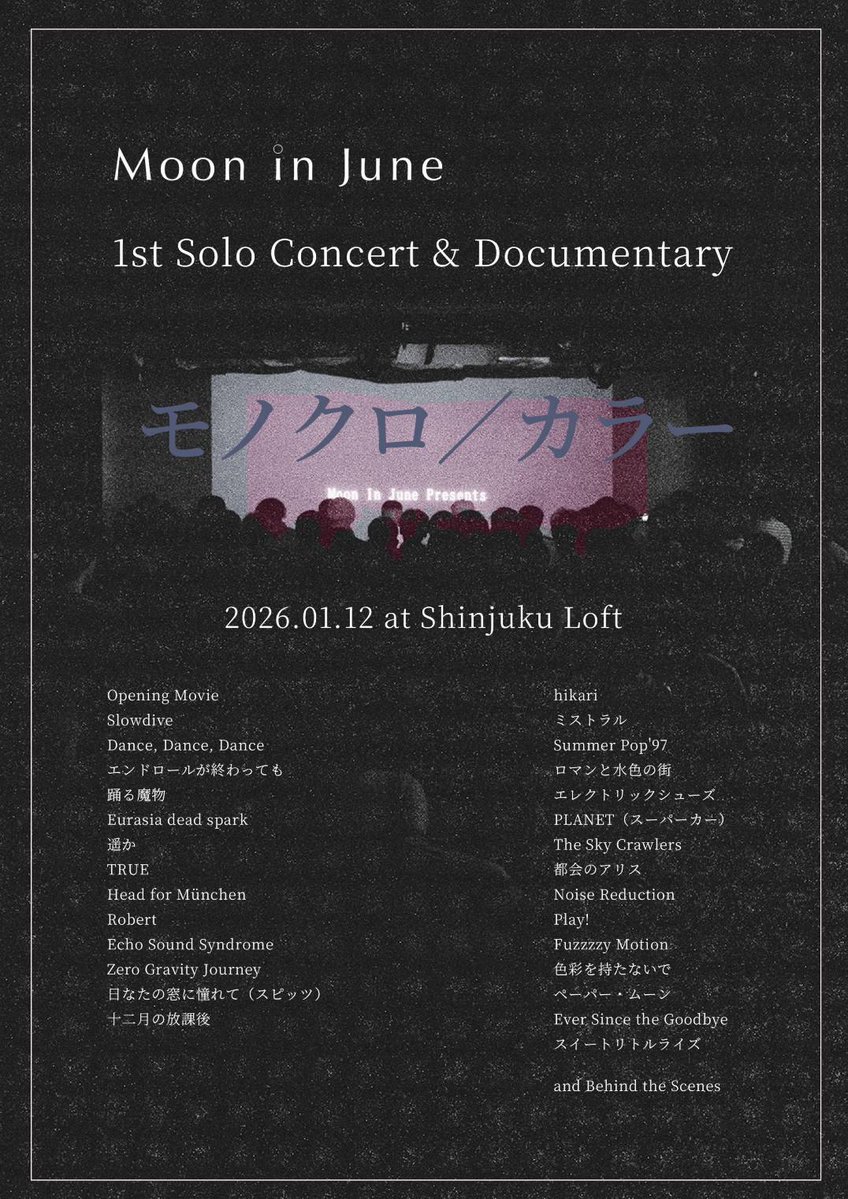 Moon in June

1st Solo Concert & Documentary

モノクロ／カラー

Moon In June Presents

2026.01.12 at Shinjuku Loft

Opening Movie
Slowdive
Dance, Dance, Dance
エンドロールが終わっても
踊る魔物
Eurasia dead spark
遥か
TRUE
Head for München
Robert
Echo Sound Syndrome
Zero Gravity Journey
日なたの窓に憧れて（スピッツ）
十二月の放課後

hikari
ミストラル
Summer Pop'97
ロマンと水色の街
エレクトリックシューズ
PLANET（スーパーカー）
The Sky Crawlers
都会のアリス
Noise Reduction
Play!
Fuzzzzy Motion
色彩を持たないで
ペーパー・ムーン
Ever Since the Goodbye
スイートリトルライズ

and Behind the Scenes